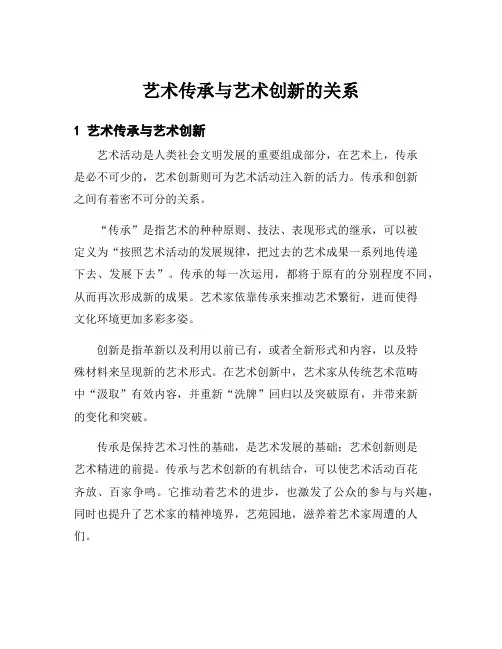 艺术传承与艺术创新的关系

1 艺术传承与艺术创新

艺术活动是人类社会文明发展的重要组成部分，在艺术上，传承是必不可少的，艺术创新则可为艺术活动注入新的活力。传承和创新之间有着密不可分的关系。

“传承”是指艺术的种种原则、技法、表现形式的继承，可以被定义为“按照艺术活动的发展规律，把过去的艺术成果一系列地传递下去、发展下去”。传承的每一次运用，都将于原有的分别程度不同，从而再次形成新的成果。艺术家依靠传承来推动艺术繁衍，进而使得文化环境更加多彩多姿。

创新是指革新以及利用以前已有，或者全新形式和内容，以及特殊材料来呈现新的艺术形式。在艺术创新中，艺术家从传统艺术范畴中“汲取”有效内容，并重新“洗牌”回归以及突破原有，并带来新的变化和突破。

传承是保持艺术习性的基础，是艺术发展的基础；艺术创新则是艺术精进的前提。传承与艺术创新的有机结合，可以使艺术活动百花齐放、百家争鸣。它推动着艺术的进步，也激发了公众的参与与兴趣，同时也提升了艺术家的精神境界，艺苑园地，滋养着艺术家周遭的人们。